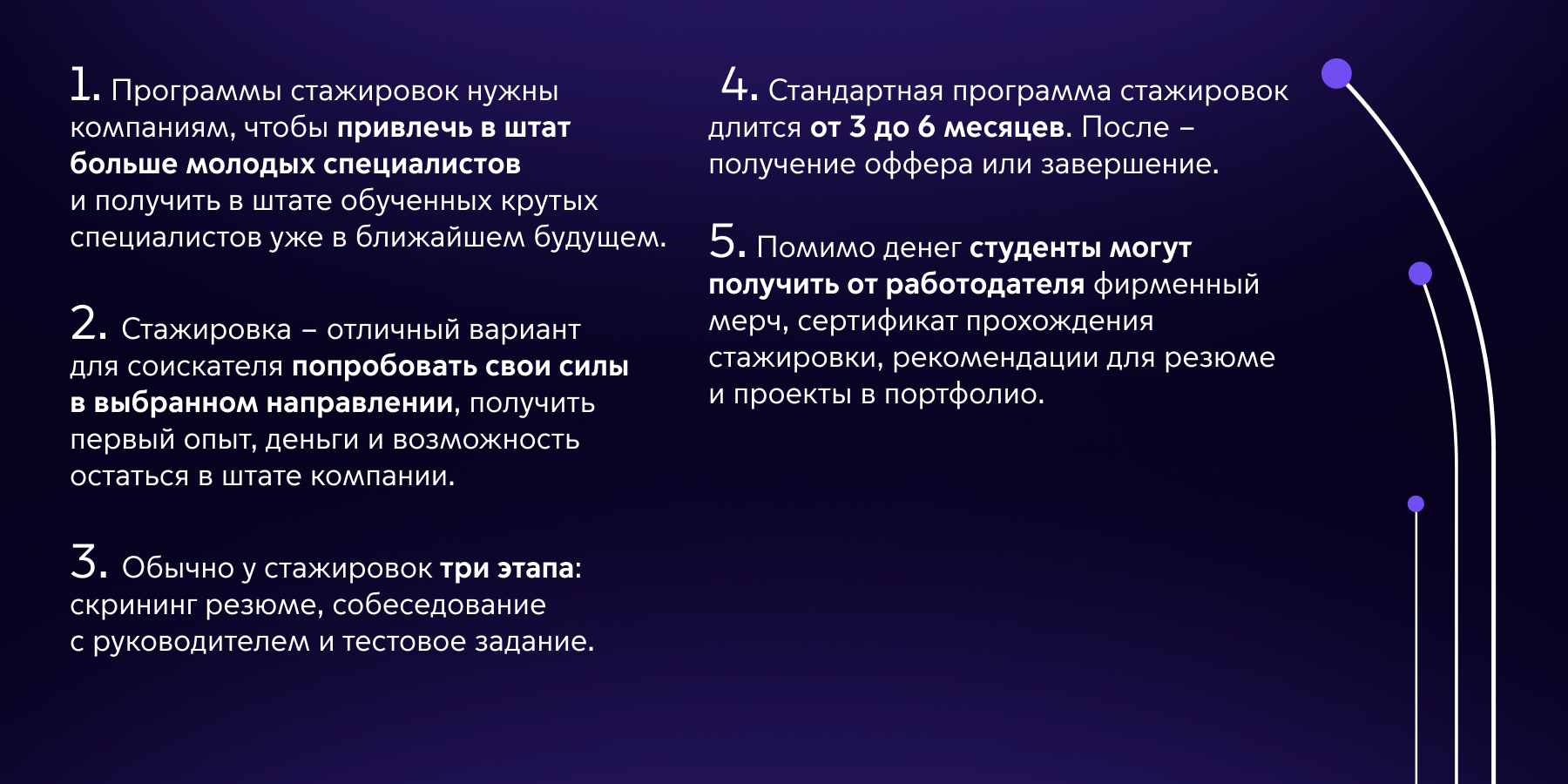 1. Программы стажировок нужны компаниям, чтобы привлечь в штат больше молодых специалистов и получить в штате обученных крутых специалистов уже в ближайшем будущем.

2. Стажировка – отличный вариант для соискателя попробовать свои силы в выбранном направлении, получить первый опыт, деньги и возможность остаться в штате компании.

3. Обычно у стажировок три этапа: скрининг резюме, собеседование с руководителем и тестовое задание.

4. Стандартная программа стажировок длится от 3 до 6 месяцев. После – получение оффера или завершение.

5. Помимо денег студенты могут получить от работодателя фирменный мерч, сертификат прохождения стажировки, рекомендации для резюме и проекты в портфолио.